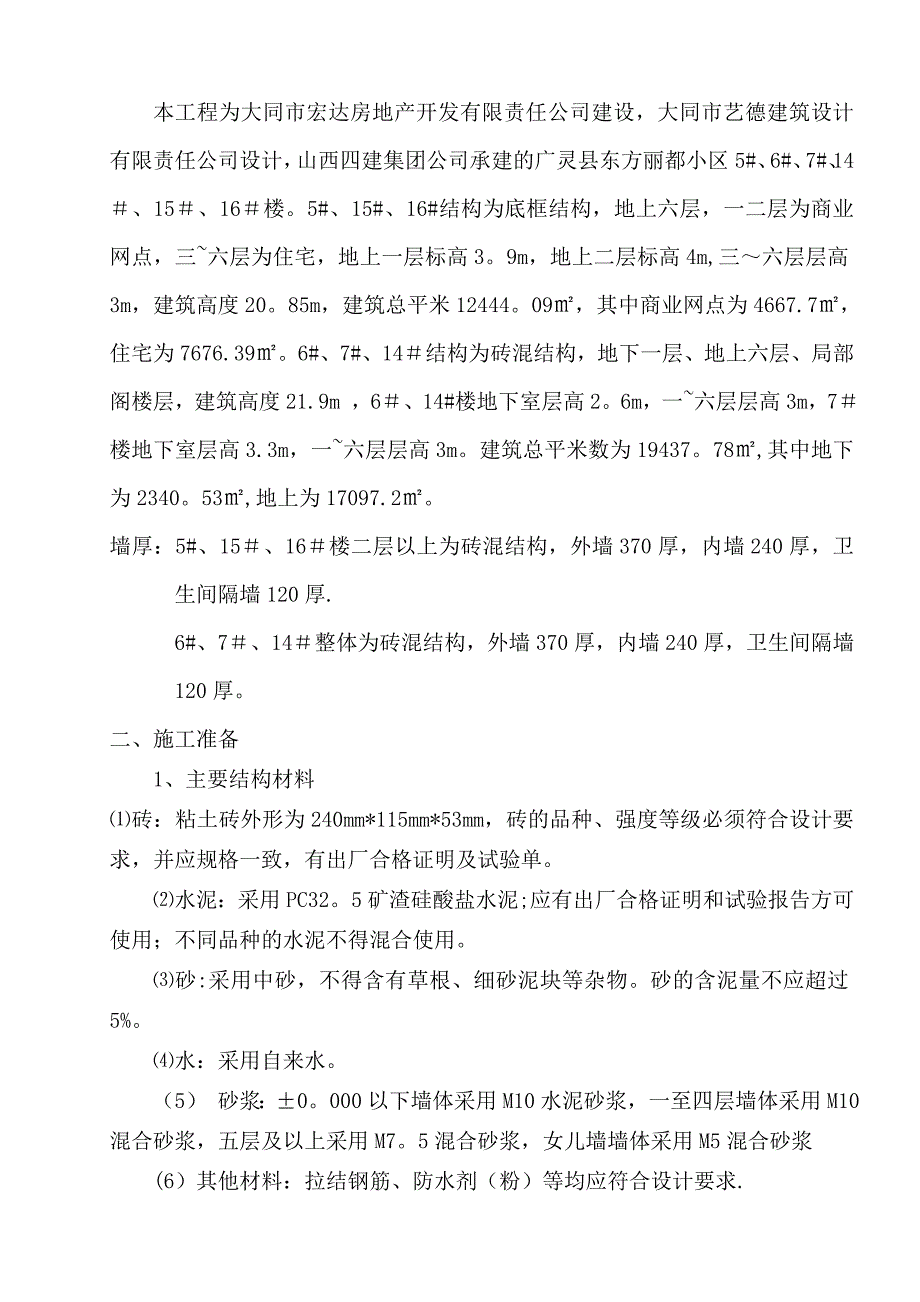 本工程为大同市宏达房地产开发有限责任公司建设，大同市艺德建筑设计有限责任公司设计，山西四建集团公司承建的广灵县东方丽都小区 5#、6#、7#、14＃、15＃、16＃楼。5#、15#、16#结构为底框结构，地上六层，一二层为商业网点，三~六层为住宅，地上一层标高 3。9m，地上二层标高 4m,三～六层层高 3m，建筑高度 20。85m，建筑总平米 12444。09㎡，其中商业网点为 4667.7㎡，住宅为 7676.39㎡。6#、7#、14＃结构为砖混结构，地下一层、地上六层、局部阁楼层，建筑高度 21.9m ，6＃、14#楼地下室层高 2。6m，一~六层层高 3m，7＃楼地下室层高 3.3m，一~六层层高 3m。建筑总平米数为 19437。78㎡,其中地下为 2340。53㎡,地上为 17097.2㎡。

墙厚：5#、15＃、16＃楼二层以上为砖混结构，外墙 370 厚，内墙 240 厚，卫生间隔墙 120 厚.

6#、7＃、14＃整体为砖混结构，外墙 370 厚，内墙 240 厚，卫生间隔墙 120 厚。

二、施工准备

1、主要结构材料

⑴砖：粘土砖外形为 240mm*115mm*53mm，砖的品种、强度等级必须符合设计要求，并应规格一致，有出厂合格证明及试验单。

⑵水泥：采用 PC32。5 矿渣硅酸盐水泥;应有出厂合格证明和试验报告方可使用；不同品种的水泥不得混合使用。

⑶砂:采用中砂，不得含有草根、细砂泥块等杂物。砂的含泥量不应超过 5%。

⑷水：采用自来水。

（5） 砂浆：±0。000 以下墙体采用 M10 水泥砂浆，一至四层墙体采用 M10 混合砂浆，五层及以上采用 M7。5 混合砂浆，女儿墙墙体采用 M5 混合砂浆

（6）其他材料：拉结钢筋、防水剂（粉）等均应符合设计要求.